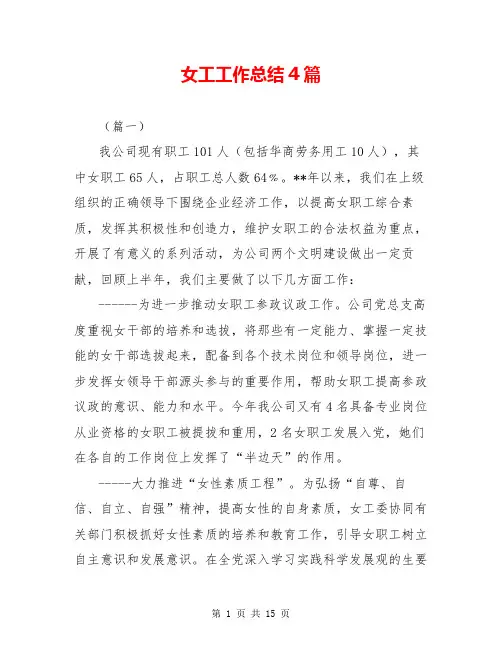 女工工作总结4篇

（篇一）

我公司现有职工101人（包括华商劳务用工10人），其中女职工65人，占职工总人数64%。**年以来，我们在上级组织的正确领导下围绕企业经济工作，以提高女职工综合素质，发挥其积极性和创造力，维护女职工的合法权益为重点，开展了有意义的系列活动，为公司两个文明建设做出一定贡献，回顾上半年，我们主要做了以下几方面工作：

------为进一步推动女职工参政议政工作。公司党总支高度重视女干部的培养和选拔，将那些有一定能力、掌握一定技能的女干部选拔起来，配备到各个技术岗位和领导岗位，进一步发挥女领导干部源头参与的重要作用，帮助女职工提高参政议政的意识、能力和水平。今年我公司又有4名具备专业岗位从业资格的女职工被提拔和重用，2名女职工发展入党，她们在各自的工作岗位上发挥了“半边天”的作用。

-----大力推进“女性素质工程”。为弘扬“自尊、自信、自立、自强”精神，提高女性的自身素质，女工委协同有关部门积极抓好女性素质的培养和教育工作，引导女职工树立自主意识和发展意识。在全党深入学习实践科学发展观的生要

第 1 页 共 15 页